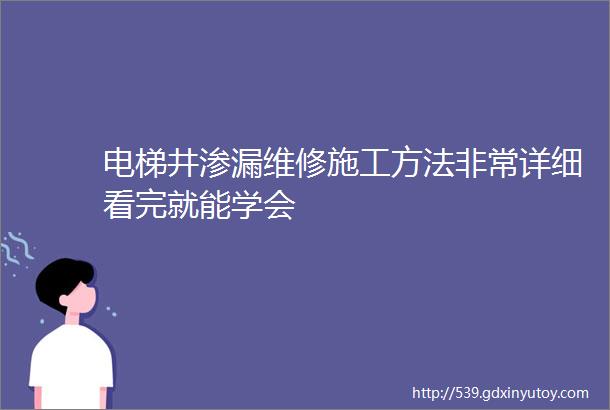 电梯井渗漏维修施工方法非常详细看完就能学会

http://539.gdxinyutoy.com